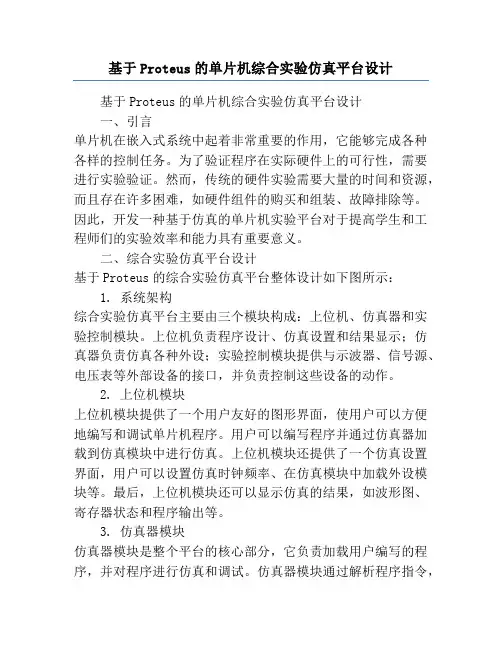 基于Proteus的单片机综合实验仿真平台设计

基于Proteus的单片机综合实验仿真平台设计

一、引言

单片机在嵌入式系统中起着非常重要的作用，它能够完成各种各样的控制任务。为了验证程序在实际硬件上的可行性，需要进行实验验证。然而，传统的硬件实验需要大量的时间和资源，而且存在许多困难，如硬件组件的购买和组装、故障排除等。因此，开发一种基于仿真的单片机实验平台对于提高学生和工程师们的实验效率和能力具有重要意义。

二、综合实验仿真平台设计

基于Proteus的综合实验仿真平台整体设计如下图所示：

1. 系统架构

综合实验仿真平台主要由三个模块构成：上位机、仿真器和实验控制模块。上位机负责程序设计、仿真设置和结果显示；仿真器负责仿真各种外设；实验控制模块提供与示波器、信号源、电压表等外部设备的接口，并负责控制这些设备的动作。

2. 上位机模块

上位机模块提供了一个用户友好的图形界面，使用户可以方便地编写和调试单片机程序。用户可以编写程序并通过仿真器加载到仿真模块中进行仿真。上位机模块还提供了一个仿真设置界面，用户可以设置仿真时钟频率、在仿真模块中加载外设模块等。最后，上位机模块还可以显示仿真的结果，如波形图、寄存器状态和程序输出等。

3. 仿真器模块

仿真器模块是整个平台的核心部分，它负责加载用户编写的程序，并对程序进行仿真和调试。仿真器模块通过解析程序指令，